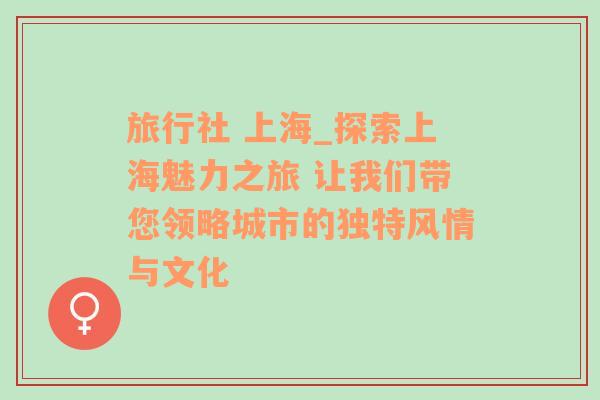 旅行社 上海_探索上海魅力之旅 让我们带您领略城市的独特风情与文化